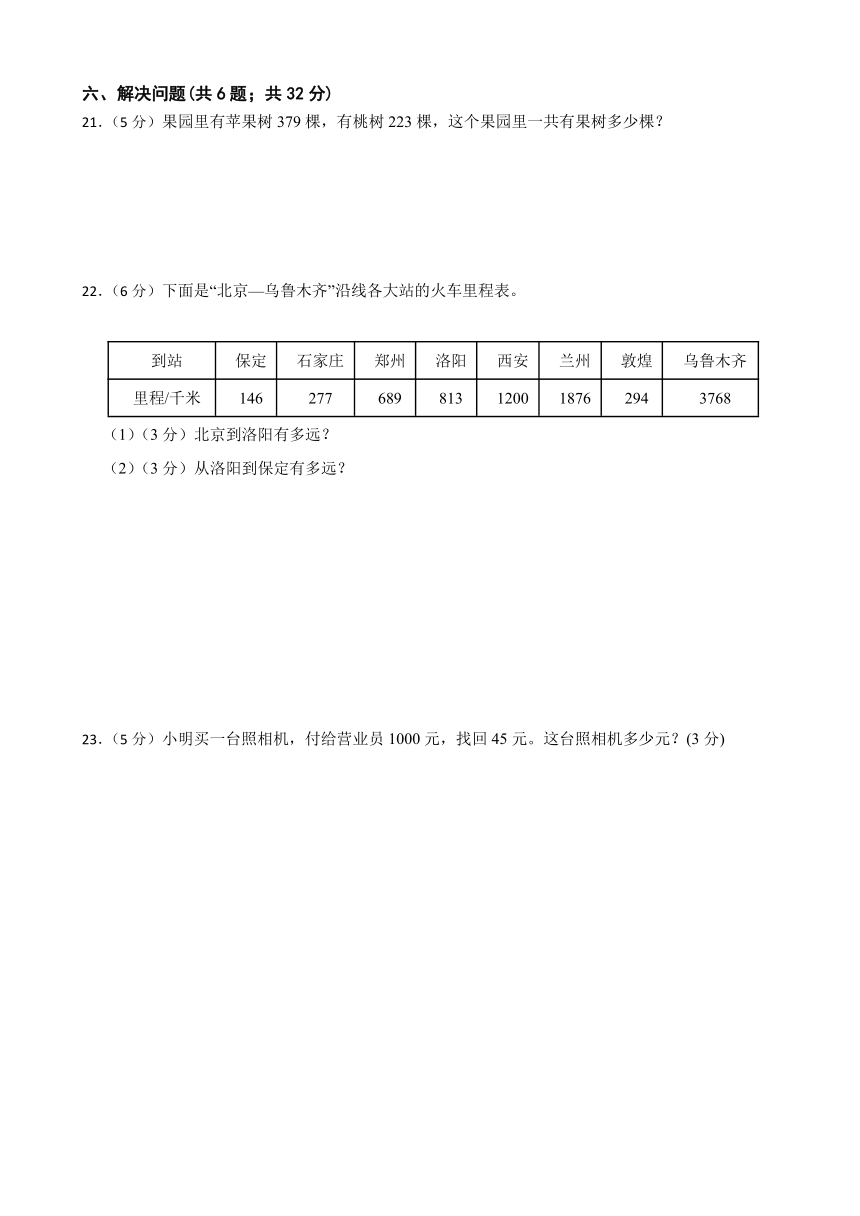 六、解决问题(共 6 题；共 32 分)

21.（5 分）果园里有苹果树 379 棵，有桃树 223 棵，这个果园里一共有果树多少棵？

22.（6 分）下面是“北京—乌鲁木齐”沿线各大站的火车里程表。

| 到站 | 保定 | 石家庄 | 郑州 | 洛阳 | 西安 | 兰州 | 敦煌 | 乌鲁木齐 |
|---|---|---|---|---|---|---|---|---|
| 里程/千米 | 146 | 277 | 689 | 813 | 1200 | 1876 | 294 | 3768 |

（1）（3 分）北京到洛阳有多远？

（2）（3 分）从洛阳到保定有多远？

23.（5 分）小明买一台照相机，付给营业员 1000 元，找回 45 元。这台照相机多少元？(3 分)